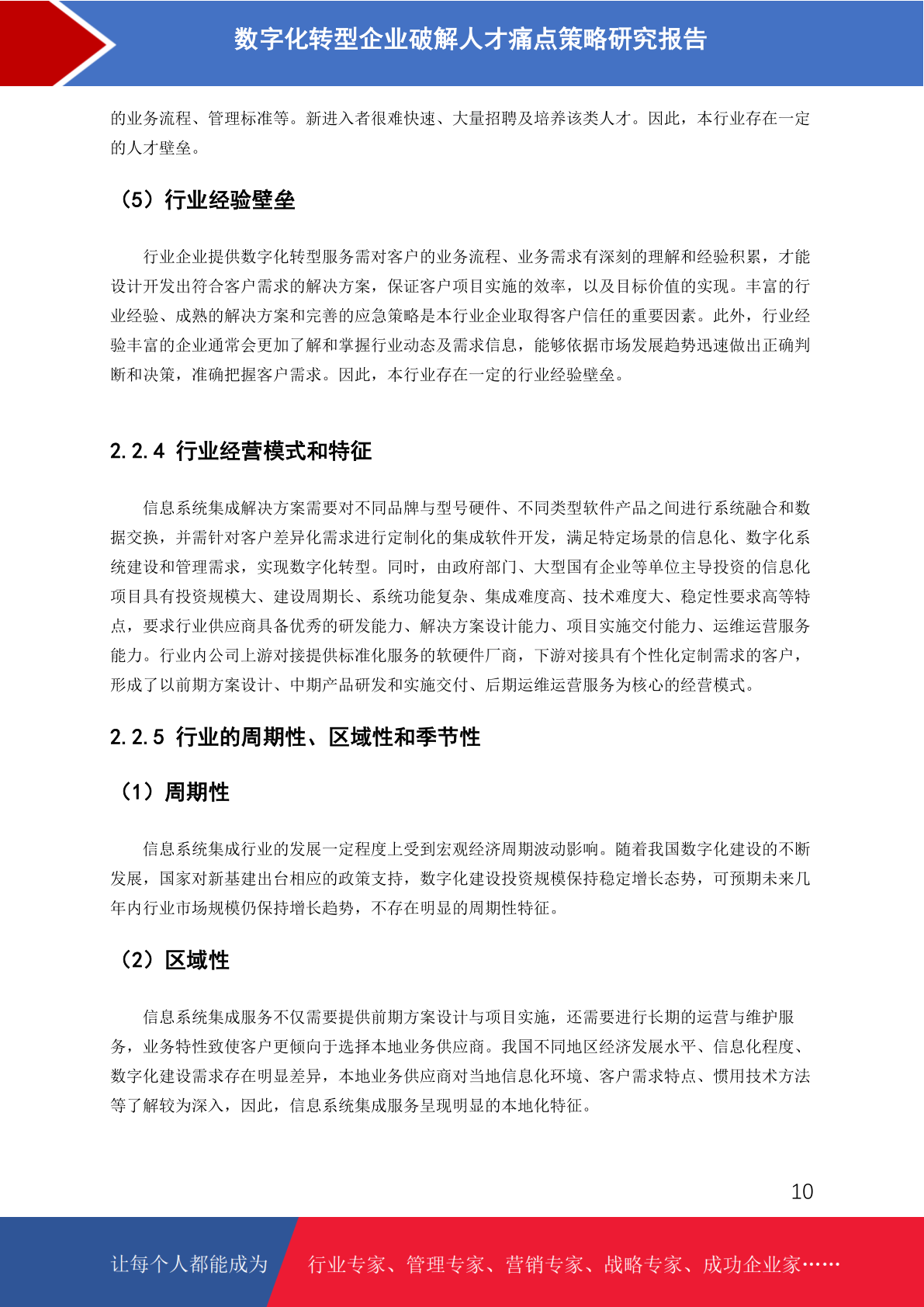 数字化转型企业破解人才痛点策略研究报告

的业务流程、管理标准等。新进入者很难快速、大量招聘及培养该类人才。因此，本行业存在一定的人才壁垒。

（5）行业经验壁垒

行业企业提供数字化转型服务需对客户的业务流程、业务需求有深刻的理解和经验积累，才能设计开发出符合客户需求的解决方案，保证客户项目实施的效率，以及目标价值的实现。丰富的行业经验、成熟的解决方案和完善的应急策略是本行业企业取得客户信任的重要因素。此外，行业经验丰富的企业通常会更加了解和掌握行业动态及需求信息，能够依据市场发展趋势迅速做出正确判断和决策，准确把握客户需求。因此，本行业存在一定的行业经验壁垒。

2.2.4 行业经营模式和特征

信息系统集成解决方案需要对不同品牌与型号硬件、不同类型软件产品之间进行系统融合和数据交换，并需针对客户差异化需求进行定制化的集成软件开发，满足特定场景的信息化、数字化系统建设和管理需求，实现数字化转型。同时，由政府部门、大型国有企业等单位主导投资的信息化项目具有投资规模大、建设周期长、系统功能复杂、集成难度高、技术难度大、稳定性要求高等特点，要求行业供应商具备优秀的研发能力、解决方案设计能力、项目实施交付能力、运维运营服务能力。行业内公司上游对接提供标准化服务的软硬件厂商，下游对接具有个性化定制需求的客户，形成了以前期方案设计、中期产品研发和实施交付、后期运维运营服务为核心的经营模式。

2.2.5 行业的周期性、区域性和季节性

（1）周期性

信息系统集成行业的发展一定程度上受到宏观经济周期波动影响。随着我国数字化建设的不断发展，国家对新基建出台相应的政策支持，数字化建设投资规模保持稳定增长态势，可预期未来几年内行业市场规模仍保持增长趋势，不存在明显的周期性特征。

（2）区域性

信息系统集成服务不仅需要提供前期方案设计与项目实施，还需要进行长期的运营与维护服务，业务特性致使客户更倾向于选择本地业务供应商。我国不同地区经济发展水平、信息化程度、数字化建设需求存在明显差异，本地业务供应商对当地信息化环境、客户需求特点、惯用技术方法等了解较为深入，因此，信息系统集成服务呈现明显的本地化特征。

10

让每个人都能成为 行业专家、管理专家、营销专家、战略专家、成功企业家……